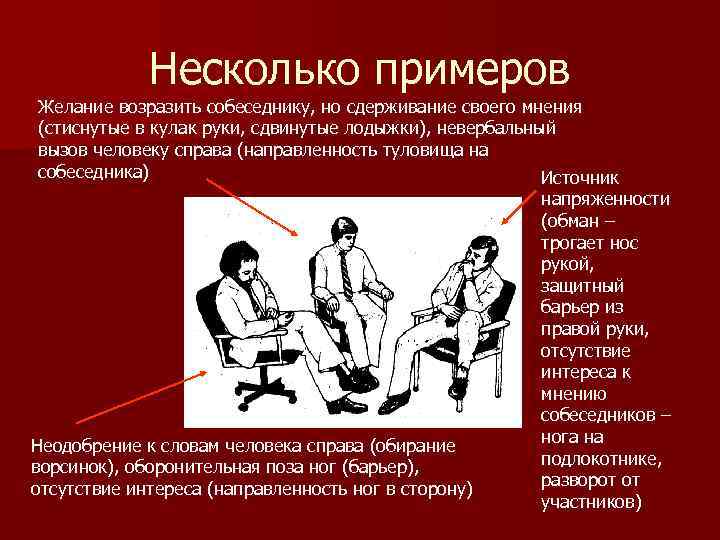 Несколько примеров

Желание возразить собеседнику, но сдерживание своего мнения (стиснутые в кулак руки, сдвинутые лодыжки), невербальный вызов человеку справа (направленность туловища на собеседника)

Источник напряженности (обман – трогает нос рукой, защитный барьер из правой руки, отсутствие интереса к мнению собеседников – нога на подлокотнике, разворот от участников)

Неодобрение к словам человека справа (обирание ворсинок), оборонительная поза ног (барьер), отсутствие интереса (направленность ног в сторону)